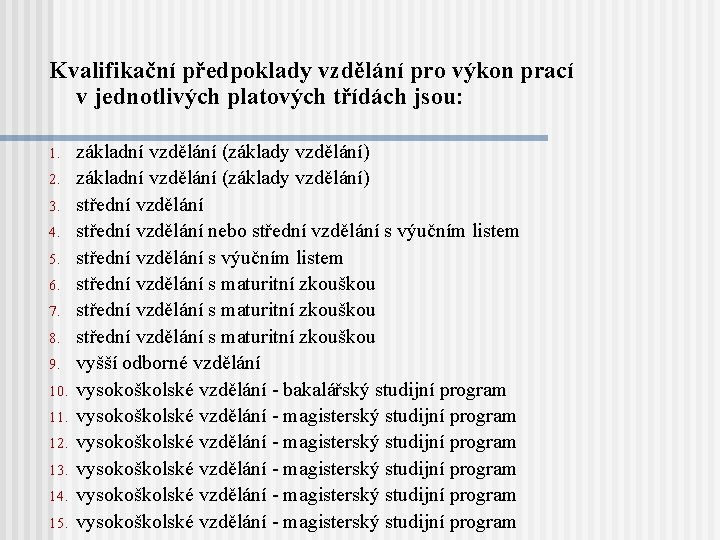 Kvalifikační předpoklady vzdělání pro výkon prací v jednotlivých platových třídách jsou:

1. základní vzdělání (základy vzdělání)
2. základní vzdělání (základy vzdělání)
3. střední vzdělání
4. střední vzdělání nebo střední vzdělání s výučním listem
5. střední vzdělání s výučním listem
6. střední vzdělání s maturitní zkouškou
7. střední vzdělání s maturitní zkouškou
8. střední vzdělání s maturitní zkouškou
9. vyšší odborné vzdělání
10. vysokoškolské vzdělání - bakalářský studijní program
11. vysokoškolské vzdělání - magisterský studijní program
12. vysokoškolské vzdělání - magisterský studijní program
13. vysokoškolské vzdělání - magisterský studijní program
14. vysokoškolské vzdělání - magisterský studijní program
15. vysokoškolské vzdělání - magisterský studijní program